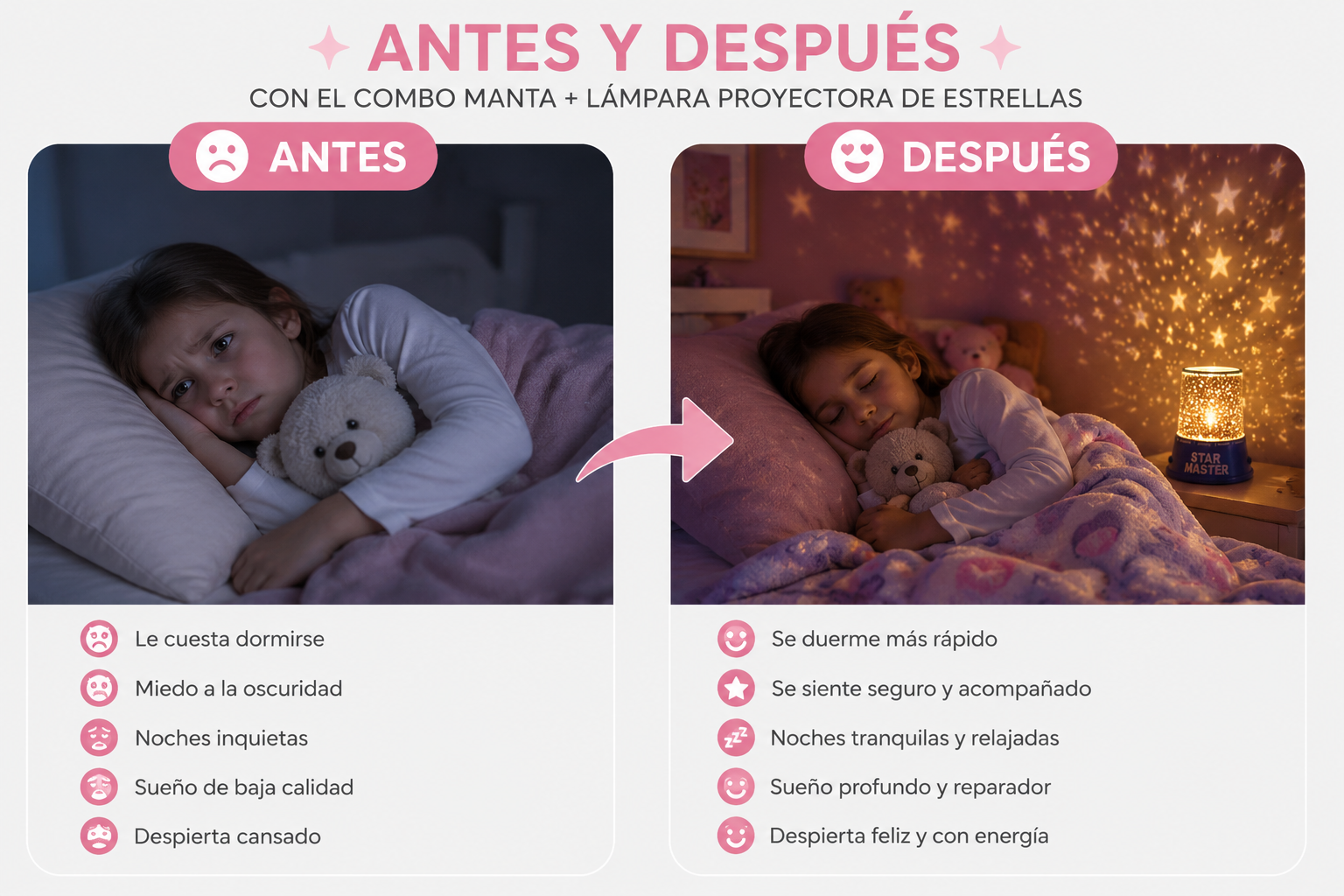 ANTES Y DESPUÉS

CON EL COMBO MANTA + LÁMPARA PROYECTORA DE ESTRELLAS

ANTES

Le cuesta dormirse

Miedo a la oscuridad

Noches inquietas

Sueño de baja calidad

Despierta cansado

DESPUÉS

STAR MASTER

Se duerme más rápido

Se siente seguro y acompañado

Noches tranquilas y relajadas

Sueño profundo y reparador

Despierta feliz y con energía